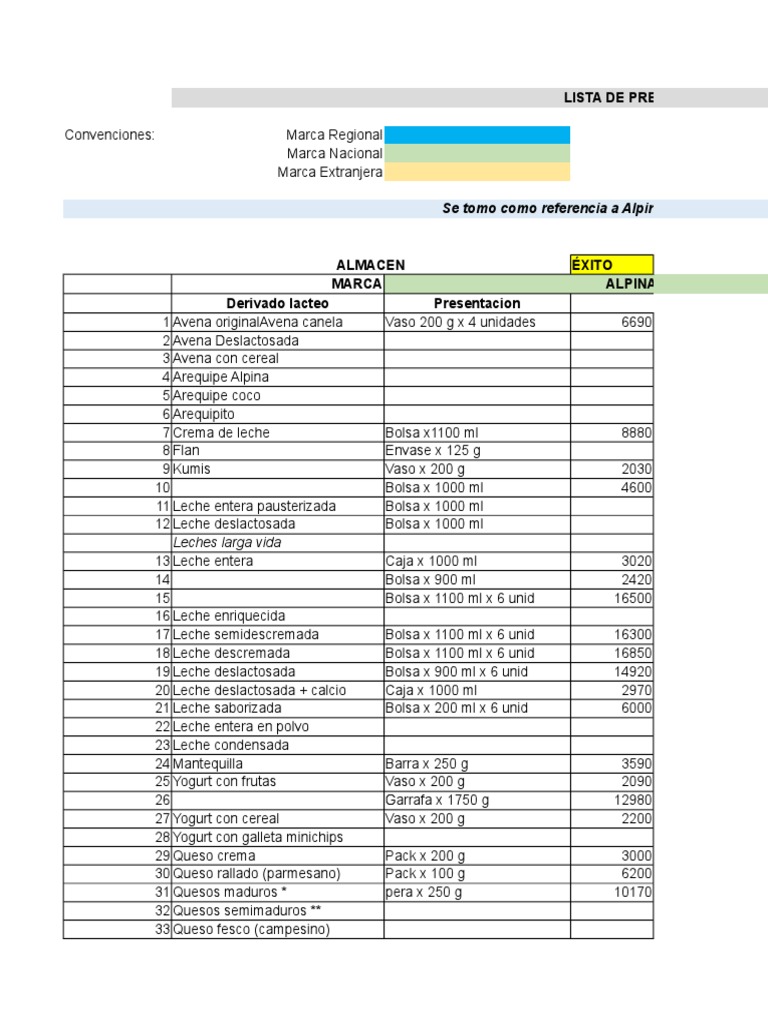 LISTA DE PRE

Convenciones: Marca Regional
Marca Nacional
Marca Extranjera

Se tomo como referencia a Alpir

| | ALMACEN | | ÉXITO |
|---|---|---|---|
| | MARCA | | ALPINA |
| | Derivado lacteo | Presentacion | |
| 1 | Avena originalAvena canela | Vaso 200 g x 4 unidades | 6690 |
| 2 | Avena Deslactosada | | |
| 3 | Avena con cereal | | |
| 4 | Arequipe Alpina | | |
| 5 | Arequipe coco | | |
| 6 | Arequipito | | |
| 7 | Crema de leche | Bolsa x1100 ml | 8880 |
| 8 | Flan | Envase x 125 g | |
| 9 | Kumis | Vaso x 200 g | 2030 |
| 10 | | Bolsa x 1000 ml | 4600 |
| 11 | Leche entera pausterizada | Bolsa x 1000 ml | |
| 12 | Leche deslactosada | Bolsa x 1000 ml | |
| | Leches larga vida | | |
| 13 | Leche entera | Caja x 1000 ml | 3020 |
| 14 | | Bolsa x 900 ml | 2420 |
| 15 | | Bolsa x 1100 ml x 6 unid | 16500 |
| 16 | Leche enriquecida | | |
| 17 | Leche semidescremada | Bolsa x 1100 ml x 6 unid | 16300 |
| 18 | Leche descremada | Bolsa x 1100 ml x 6 unid | 16850 |
| 19 | Leche deslactosada | Bolsa x 900 ml x 6 unid | 14920 |
| 20 | Leche deslactosada + calcio | Caja x 1000 ml | 2970 |
| 21 | Leche saborizada | Bolsa x 200 ml x 6 unid | 6000 |
| 22 | Leche entera en polvo | | |
| 23 | Leche condensada | | |
| 24 | Mantequilla | Barra x 250 g | 3590 |
| 25 | Yogurt con frutas | Vaso x 200 g | 2090 |
| 26 | | Garrafa x 1750 g | 12980 |
| 27 | Yogurt con cereal | Vaso x 200 g | 2200 |
| 28 | Yogurt con galleta minichips | | |
| 29 | Queso crema | Pack x 200 g | 3000 |
| 30 | Queso rallado (parmesano) | Pack x 100 g | 6200 |
| 31 | Quesos maduros * | pera x 250 g | 10170 |
| 32 | Quesos semimaduros ** | | |
| 33 | Queso fesco (campesino) | | |